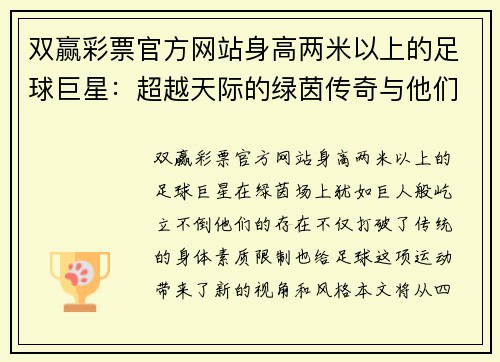 双赢彩票官方网站身高两米以上的足球巨星：超越天际的绿茵传奇与他们

双赢彩票官方网站身高两米以上的足球巨星在绿茵场上犹如巨人般屹立不倒他们的存在不仅打破了传统的身体素质限制也给足球这项运动带来了新的视角和风格本文将从四